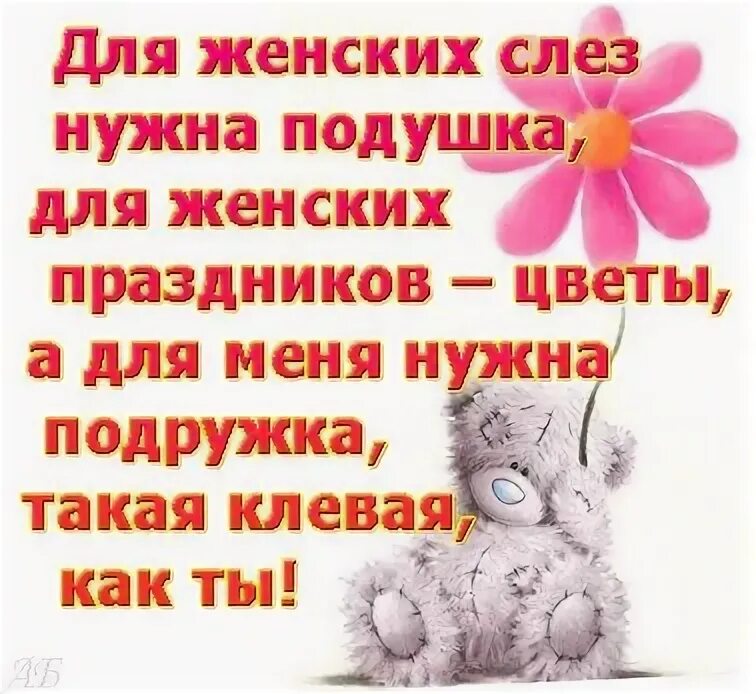 Для женских слез нужна подушка, для женских праздников – цветы, а для меня нужна подружка, такая клевая, как ты!

АБ